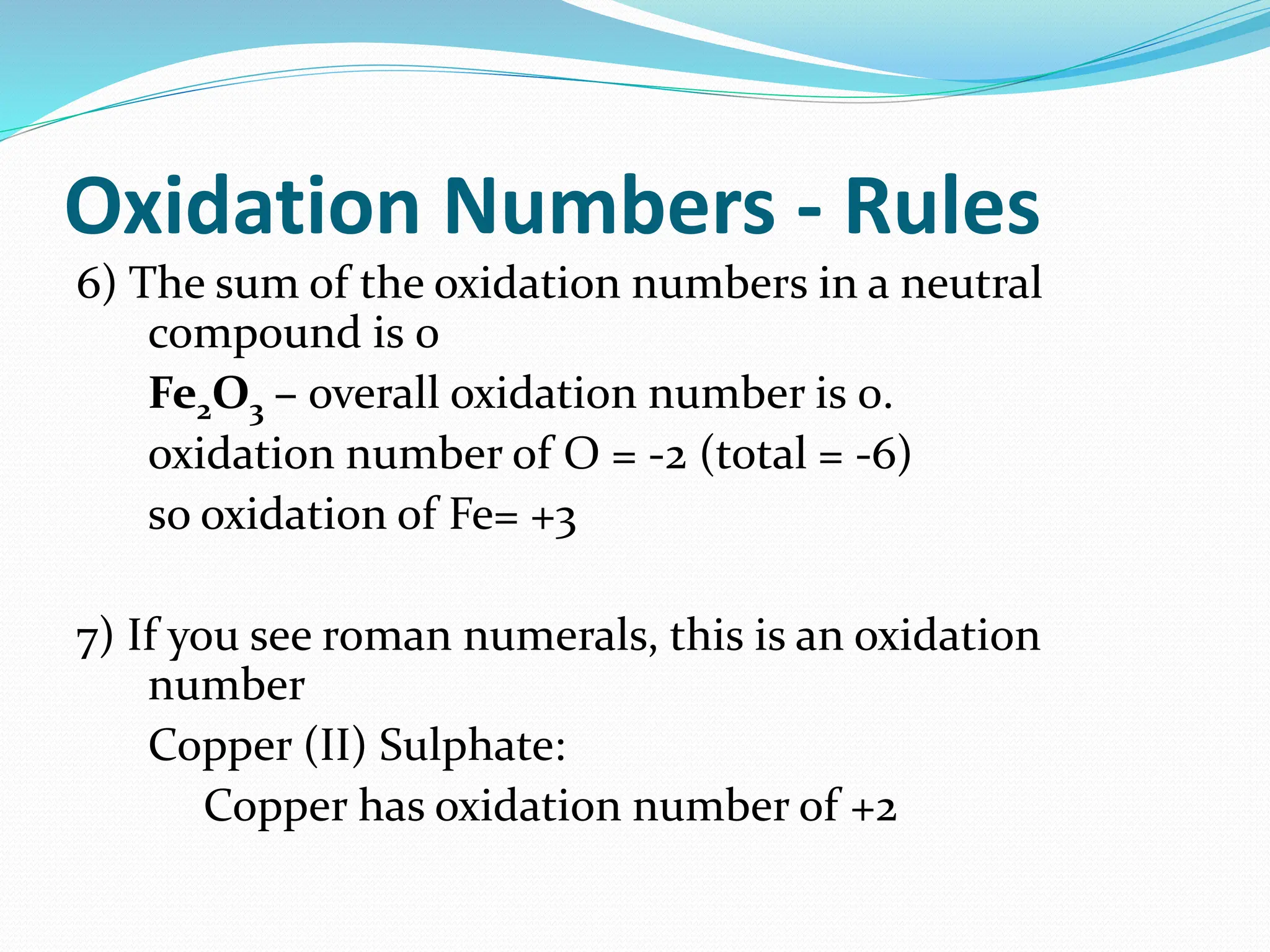 Oxidation Numbers - Rules

6) The sum of the oxidation numbers in a neutral compound is 0

$Fe_2O_3$ – overall oxidation number is 0.

oxidation number of O = -2 (total = -6)

so oxidation of Fe= +3

7) If you see roman numerals, this is an oxidation number

Copper (II) Sulphate:

Copper has oxidation number of +2